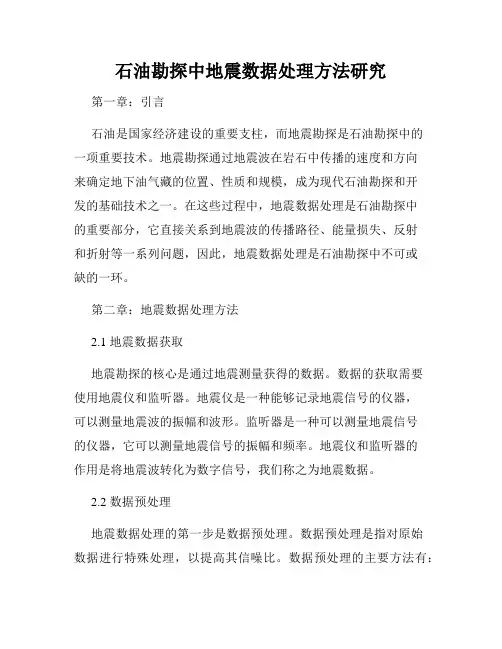 石油勘探中地震数据处理方法研究

第一章：引言

石油是国家经济建设的重要支柱，而地震勘探是石油勘探中的一项重要技术。地震勘探通过地震波在岩石中传播的速度和方向来确定地下油气藏的位置、性质和规模，成为现代石油勘探和开发的基础技术之一。在这些过程中，地震数据处理是石油勘探中的重要部分，它直接关系到地震波的传播路径、能量损失、反射和折射等一系列问题，因此，地震数据处理是石油勘探中不可或缺的一环。

第二章：地震数据处理方法

2.1 地震数据获取

地震勘探的核心是通过地震测量获得的数据。数据的获取需要使用地震仪和监听器。地震仪是一种能够记录地震信号的仪器，可以测量地震波的振幅和波形。监听器是一种可以测量地震信号的仪器，它可以测量地震信号的振幅和频率。地震仪和监听器的作用是将地震波转化为数字信号，我们称之为地震数据。

2.2 数据预处理

地震数据处理的第一步是数据预处理。数据预处理是指对原始数据进行特殊处理，以提高其信噪比。数据预处理的主要方法有：